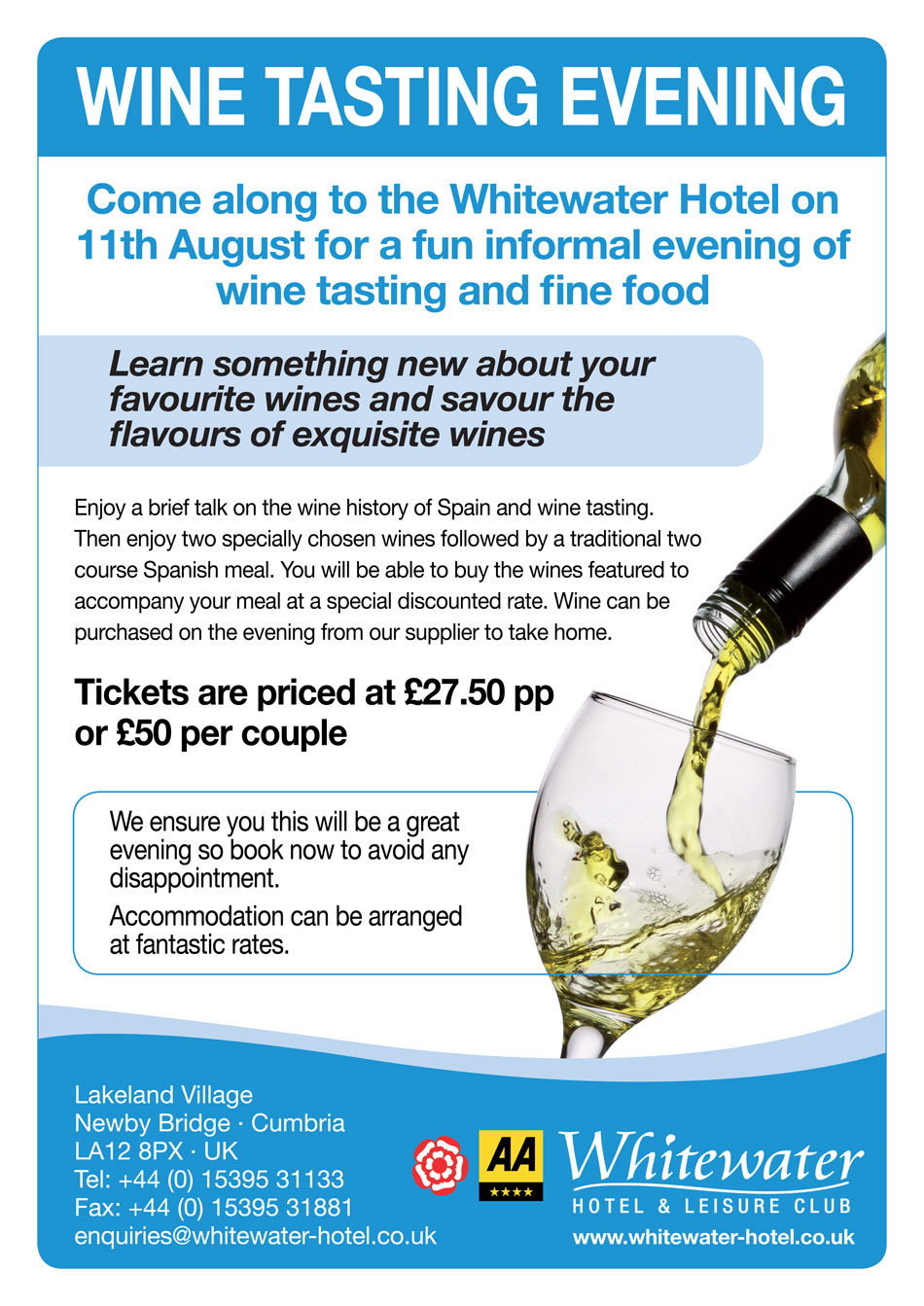 WINE TASTING EVENING

Come along to the Whitewater Hotel on 11th August for a fun informal evening of wine tasting and fine food

Learn something new about your favourite wines and savour the flavours of exquisite wines

Enjoy a brief talk on the wine history of Spain and wine tasting. Then enjoy two specially chosen wines followed by a traditional two course Spanish meal. You will be able to buy the wines featured to accompany your meal at a special discounted rate. Wine can be purchased on the evening from our supplier to take home.

Tickets are priced at £27.50 pp or £50 per couple

We ensure you this will be a great evening so book now to avoid any disappointment.

Accommodation can be arranged at fantastic rates.

Lakeland Village
Newby Bridge · Cumbria
LA12 8PX · UK
Tel: +44 (0) 15395 31133
Fax: +44 (0) 15395 31881
enquiries@whitewater-hotel.co.uk

AA
★★★★

Whitewater
HOTEL & LEISURE CLUB
www.whitewater-hotel.co.uk